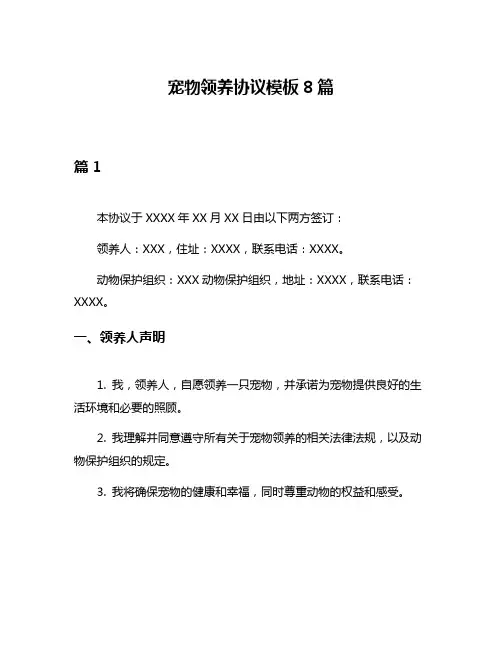 宠物领养协议模板 8 篇

篇 1

本协议于 XXXX 年 XX 月 XX 日由以下两方签订：

领养人：XXX，住址：XXXX，联系电话：XXXX。

动物保护组织：XXX 动物保护组织，地址：XXXX，联系电话：XXXX。

一、领养人声明

1. 我，领养人，自愿领养一只宠物，并承诺为宠物提供良好的生活环境和必要的照顾。

2. 我理解并同意遵守所有关于宠物领养的相关法律法规，以及动物保护组织的规定。

3. 我将确保宠物的健康和幸福，同时尊重动物的权益和感受。